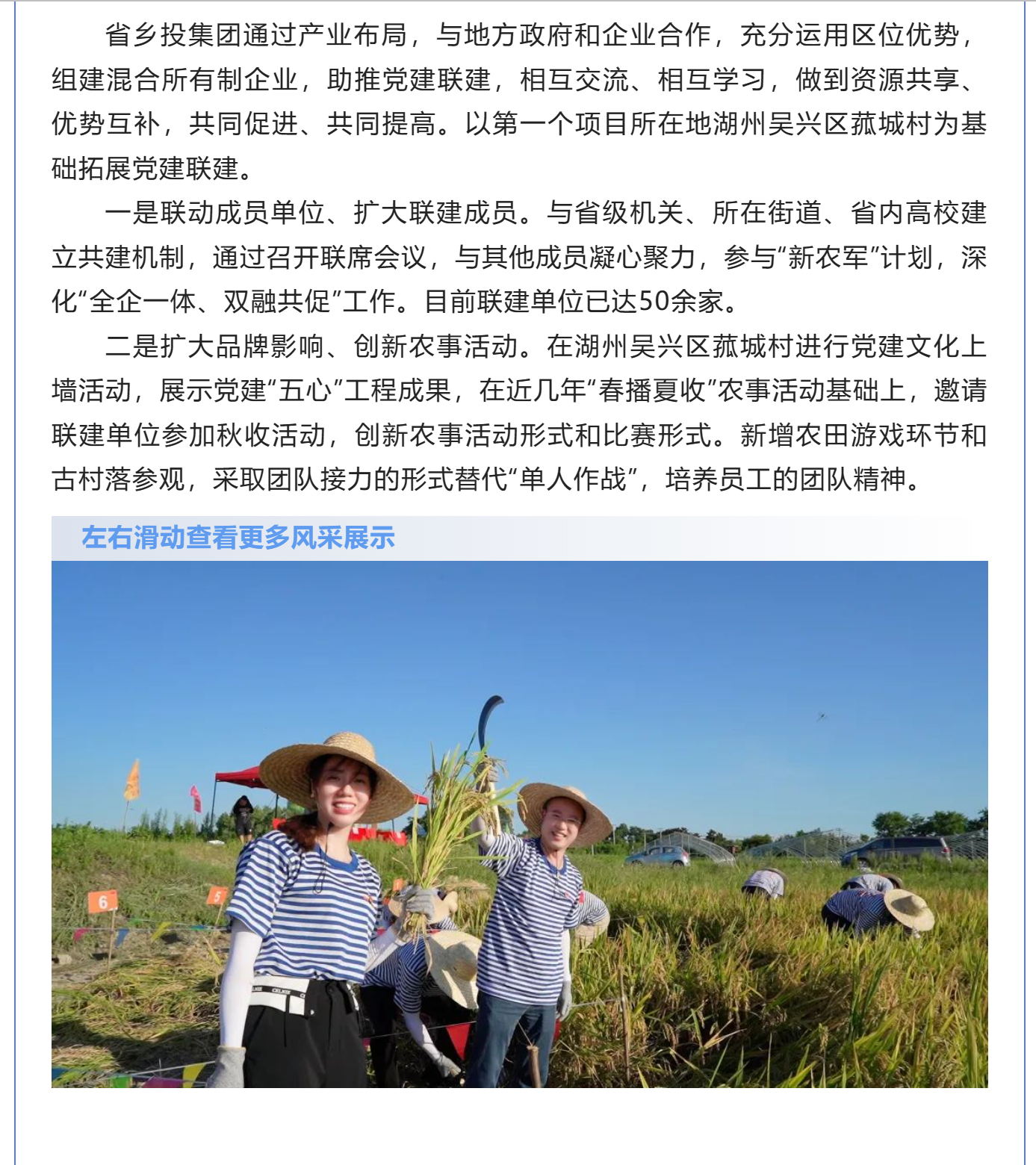 省乡投集团通过产业布局，与地方政府和企业合作，充分运用区位优势，组建混合所有制企业，助推党建联建，相互交流、相互学习，做到资源共享、优势互补，共同促进、共同提高。以第一个项目所在地湖州吴兴区菰城村为基础拓展党建联建。

一是联动成员单位、扩大联建成员。与省级机关、所在街道、省内高校建立共建机制，通过召开联席会议，与其他成员凝心聚力，参与“新农军”计划，深化“全企一体、双融共促”工作。目前联建单位已达50余家。

二是扩大品牌影响、创新农事活动。在湖州吴兴区菰城村进行党建文化上墙活动，展示党建“五心”工程成果，在近几年“春播夏收”农事活动基础上，邀请联建单位参加秋收活动，创新农事活动形式和比赛形式。新增农田游戏环节和古村落参观，采取团队接力的形式替代“单人作战”，培养员工的团队精神。

左右滑动查看更多风采展示

6

5